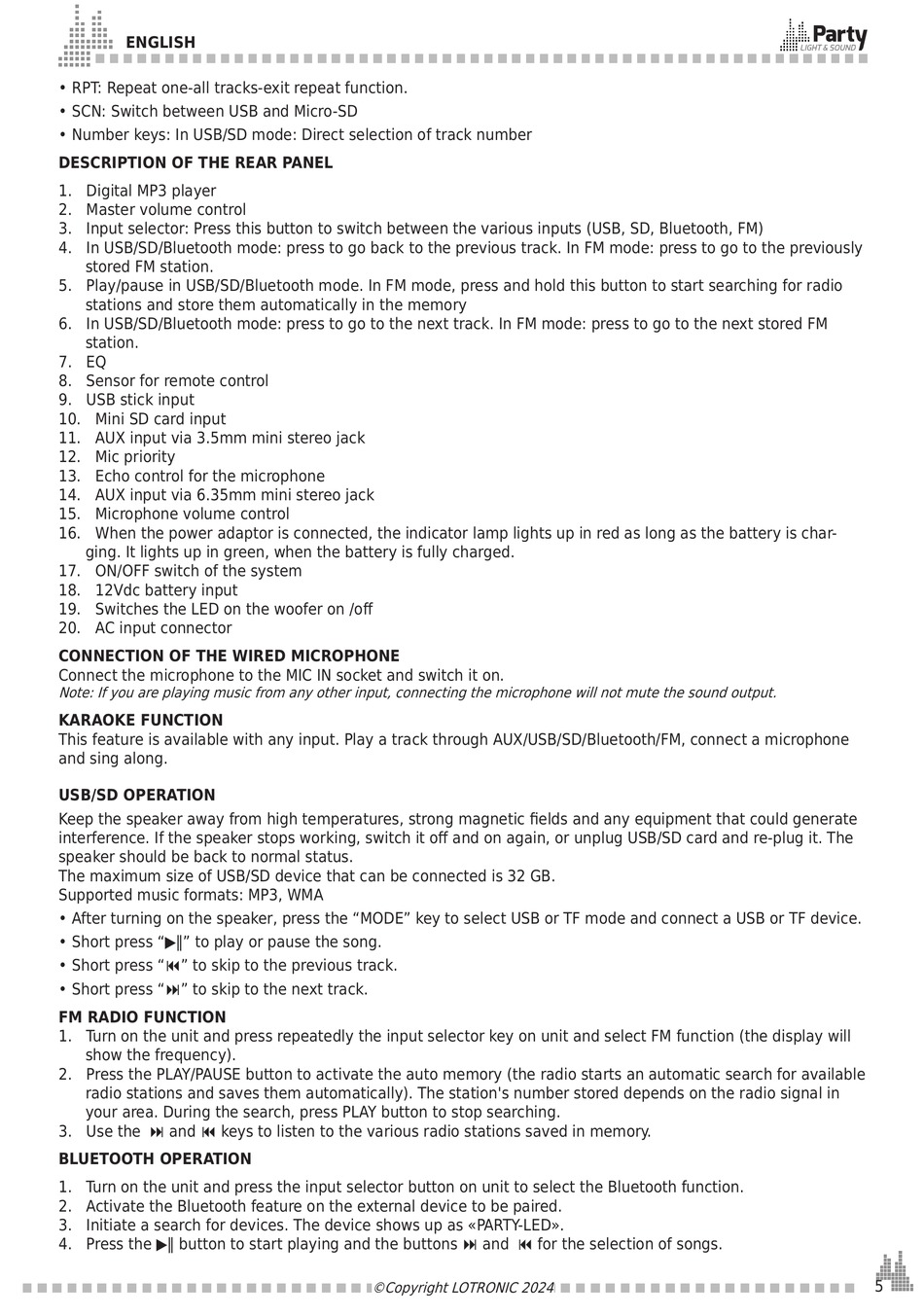 ENGLISH

Party LIGHT & SOUND

• RPT: Repeat one-all tracks-exit repeat function.
• SCN: Switch between USB and Micro-SD
• Number keys: In USB/SD mode: Direct selection of track number

DESCRIPTION OF THE REAR PANEL

1. Digital MP3 player
2. Master volume control
3. Input selector: Press this button to switch between the various inputs (USB, SD, Bluetooth, FM)
4. In USB/SD/Bluetooth mode: press to go back to the previous track. In FM mode: press to go to the previously stored FM station.
5. Play/pause in USB/SD/Bluetooth mode. In FM mode, press and hold this button to start searching for radio stations and store them automatically in the memory
6. In USB/SD/Bluetooth mode: press to go to the next track. In FM mode: press to go to the next stored FM station.
7. EQ
8. Sensor for remote control
9. USB stick input
10. Mini SD card input
11. AUX input via 3.5mm mini stereo jack
12. Mic priority
13. Echo control for the microphone
14. AUX input via 6.35mm mini stereo jack
15. Microphone volume control
16. When the power adaptor is connected, the indicator lamp lights up in red as long as the battery is charging. It lights up in green, when the battery is fully charged.
17. ON/OFF switch of the system
18. 12Vdc battery input
19. Switches the LED on the woofer on /off
20. AC input connector

CONNECTION OF THE WIRED MICROPHONE
Connect the microphone to the MIC IN socket and switch it on.
Note: If you are playing music from any other input, connecting the microphone will not mute the sound output.

KARAOKE FUNCTION
This feature is available with any input. Play a track through AUX/USB/SD/Bluetooth/FM, connect a microphone and sing along.

USB/SD OPERATION
Keep the speaker away from high temperatures, strong magnetic fields and any equipment that could generate interference. If the speaker stops working, switch it off and on again, or unplug USB/SD card and re-plug it. The speaker should be back to normal status.
The maximum size of USB/SD device that can be connected is 32 GB.
Supported music formats: MP3, WMA
• After turning on the speaker, press the “MODE” key to select USB or TF mode and connect a USB or TF device.
• Short press “▶‖” to play or pause the song.
• Short press “⏮” to skip to the previous track.
• Short press “⏭” to skip to the next track.

FM RADIO FUNCTION
1. Turn on the unit and press repeatedly the input selector key on unit and select FM function (the display will show the frequency).
2. Press the PLAY/PAUSE button to activate the auto memory (the radio starts an automatic search for available radio stations and saves them automatically). The station's number stored depends on the radio signal in your area. During the search, press PLAY button to stop searching.
3. Use the ⏭ and ⏮ keys to listen to the various radio stations saved in memory.

BLUETOOTH OPERATION

1. Turn on the unit and press the input selector button on unit to select the Bluetooth function.
2. Activate the Bluetooth feature on the external device to be paired.
3. Initiate a search for devices. The device shows up as «PARTY-LED».
4. Press the ▶‖ button to start playing and the buttons ⏭ and ⏮ for the selection of songs.

©Copyright LOTRONIC 2024

5